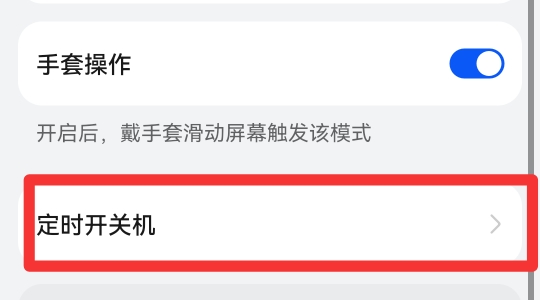 手套操作

开启后，戴手套滑动屏幕触发该模式

定时开关机